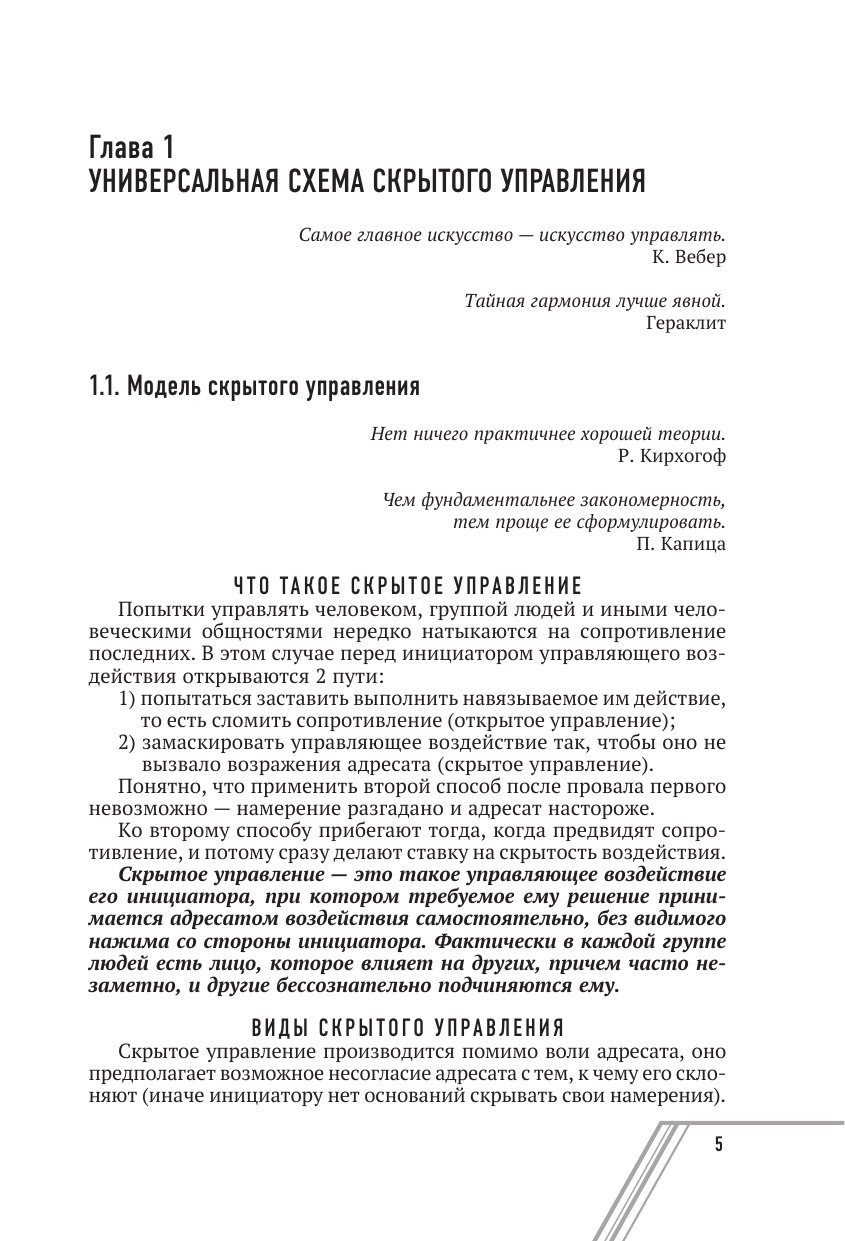 Глава 1
УНИВЕРСАЛЬНАЯ СХЕМА СКРЫТОГО УПРАВЛЕНИЯ

Самое главное искусство — искусство управлять.
К. Вебер

Тайная гармония лучше явной.
Гераклит

1.1. Модель скрытого управления

Нет ничего практичнее хорошей теории.
Р. Кирхогоф

Чем фундаментальнее закономерность, тем проще ее сформулировать.
П. Капица

ЧТО ТАКОЕ СКРЫТОЕ УПРАВЛЕНИЕ

Попытки управлять человеком, группой людей и иными человеческими общностями нередко натыкаются на сопротивление последних. В этом случае перед инициатором управляющего воздействия открываются 2 пути:

1) попытаться заставить выполнить навязываемое им действие, то есть сломить сопротивление (открытое управление);
2) замаскировать управляющее воздействие так, чтобы оно не вызвало возражения адресата (скрытое управление).

Понятно, что применить второй способ после провала первого невозможно — намерение разгадано и адресат настороже.

Ко второму способу прибегают тогда, когда предвидят сопротивление, и потому сразу делают ставку на скрытость воздействия.

Скрытое управление — это такое управляющее воздействие его инициатора, при котором требуемое ему решение принимается адресатом воздействия самостоятельно, без видимого нажима со стороны инициатора. Фактически в каждой группе людей есть лицо, которое влияет на других, причем часто незаметно, и другие бессознательно подчиняются ему.

ВИДЫ СКРЫТОГО УПРАВЛЕНИЯ

Скрытое управление производится помимо воли адресата, оно предполагает возможное несогласие адресата с тем, к чему его склоняют (иначе инициатору нет оснований скрывать свои намерения).

5